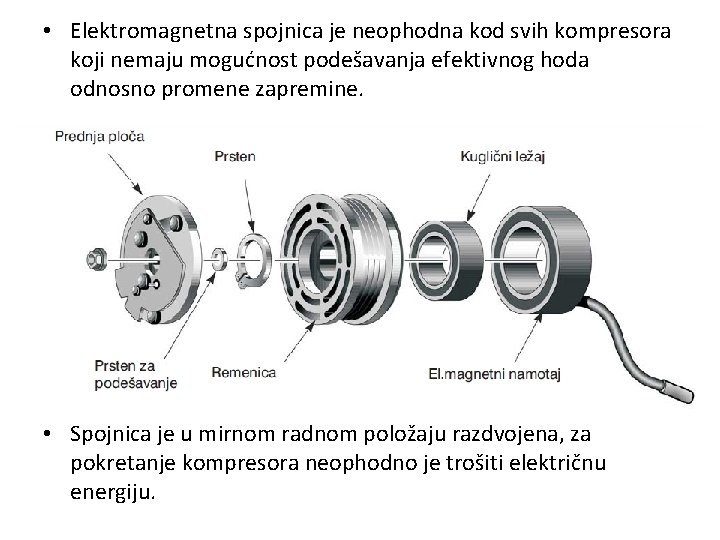 • Elektromagnetna spojnica je neophodna kod svih kompresora koji nemaju mogućnost podešavanja efektivnog hoda odnosno promene zapremine.

Prednja ploča

Prsten

Kuglični ležaj

Prsten za podešavanje

Remenica

El.magnetni namotaj

• Spojnica je u mirnom radnom položaju razdvojena, za pokretanje kompresora neophodno je trošiti električnu energiju.